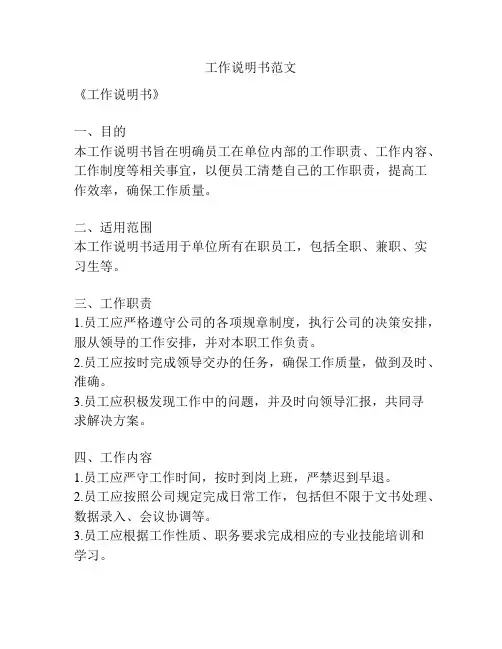 工作说明书范文

《工作说明书》

一、目的
本工作说明书旨在明确员工在单位内部的工作职责、工作内容、工作制度等相关事宜，以便员工清楚自己的工作职责，提高工作效率，确保工作质量。

二、适用范围
本工作说明书适用于单位所有在职员工，包括全职、兼职、实习生等。

三、工作职责
1.员工应严格遵守公司的各项规章制度，执行公司的决策安排，服从领导的工作安排，并对本职工作负责。
2.员工应按时完成领导交办的任务，确保工作质量，做到及时、准确。
3.员工应积极发现工作中的问题，并及时向领导汇报，共同寻求解决方案。

四、工作内容
1.员工应严守工作时间，按时到岗上班，严禁迟到早退。
2.员工应按照公司规定完成日常工作，包括但不限于文书处理、数据录入、会议协调等。
3.员工应根据工作性质、职务要求完成相应的专业技能培训和学习。